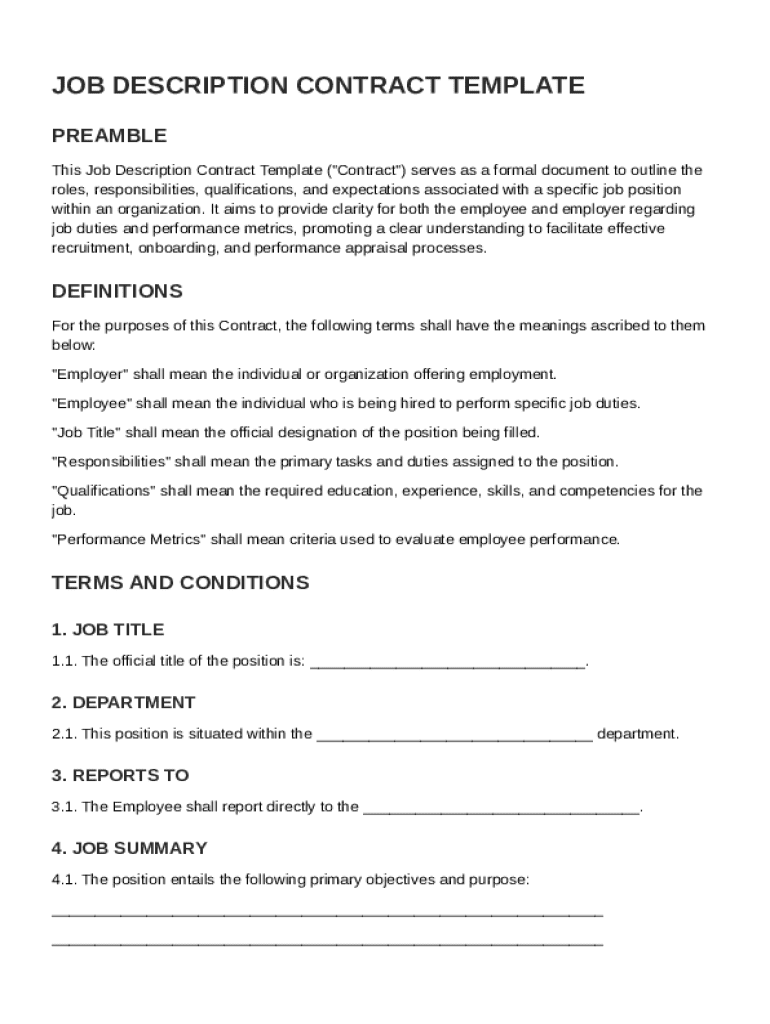 JOB DESCRIPTION CONTRACT TEMPLATE

PREAMBLE

This Job Description Contract Template ("Contract") serves as a formal document to outline the roles, responsibilities, qualifications, and expectations associated with a specific job position within an organization. It aims to provide clarity for both the employee and employer regarding job duties and performance metrics, promoting a clear understanding to facilitate effective recruitment, onboarding, and performance appraisal processes.

DEFINITIONS

For the purposes of this Contract, the following terms shall have the meanings ascribed to them below:

"Employer" shall mean the individual or organization offering employment.

"Employee" shall mean the individual who is being hired to perform specific job duties.

"Job Title" shall mean the official designation of the position being filled.

"Responsibilities" shall mean the primary tasks and duties assigned to the position.

"Qualifications" shall mean the required education, experience, skills, and competencies for the job.

"Performance Metrics" shall mean criteria used to evaluate employee performance.

TERMS AND CONDITIONS

1. JOB TITLE

1.1. The official title of the position is: ________________________________.

2. DEPARTMENT

2.1. This position is situated within the ________________________________ department.

3. REPORTS TO

3.1. The Employee shall report directly to the ________________________________.

4. JOB SUMMARY

4.1. The position entails the following primary objectives and purpose:

________________________________________________________________

________________________________________________________________